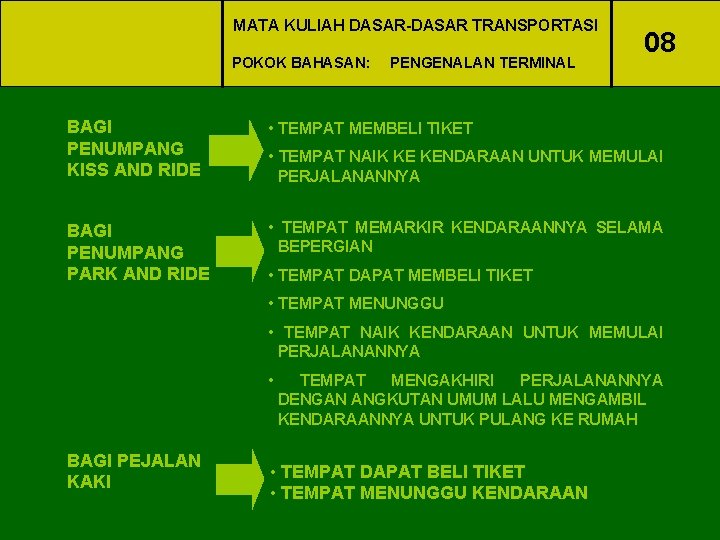 MATA KULIAH DASAR-DASAR TRANSPORTASI

POKOK BAHASAN: PENGENALAN TERMINAL

08

BAGI PENUMPANG KISS AND RIDE

• TEMPAT MEMBELI TIKET

• TEMPAT NAIK KE KENDARAAN UNTUK MEMULAI PERJALANANNYA

BAGI PENUMPANG PARK AND RIDE

• TEMPAT MEMARKIR KENDARAANNYA SELAMA BEPERGIAN

• TEMPAT DAPAT MEMBELI TIKET

• TEMPAT MENUNGGU

• TEMPAT NAIK KENDARAAN UNTUK MEMULAI PERJALANANNYA

• TEMPAT MENGAKHIRI PERJALANANNYA DENGAN ANGKUTAN UMUM LALU MENGAMBIL KENDARAANNYA UNTUK PULANG KE RUMAH

BAGI PEJALAN KAKI

• TEMPAT DAPAT BELI TIKET

• TEMPAT MENUNGGU KENDARAAN